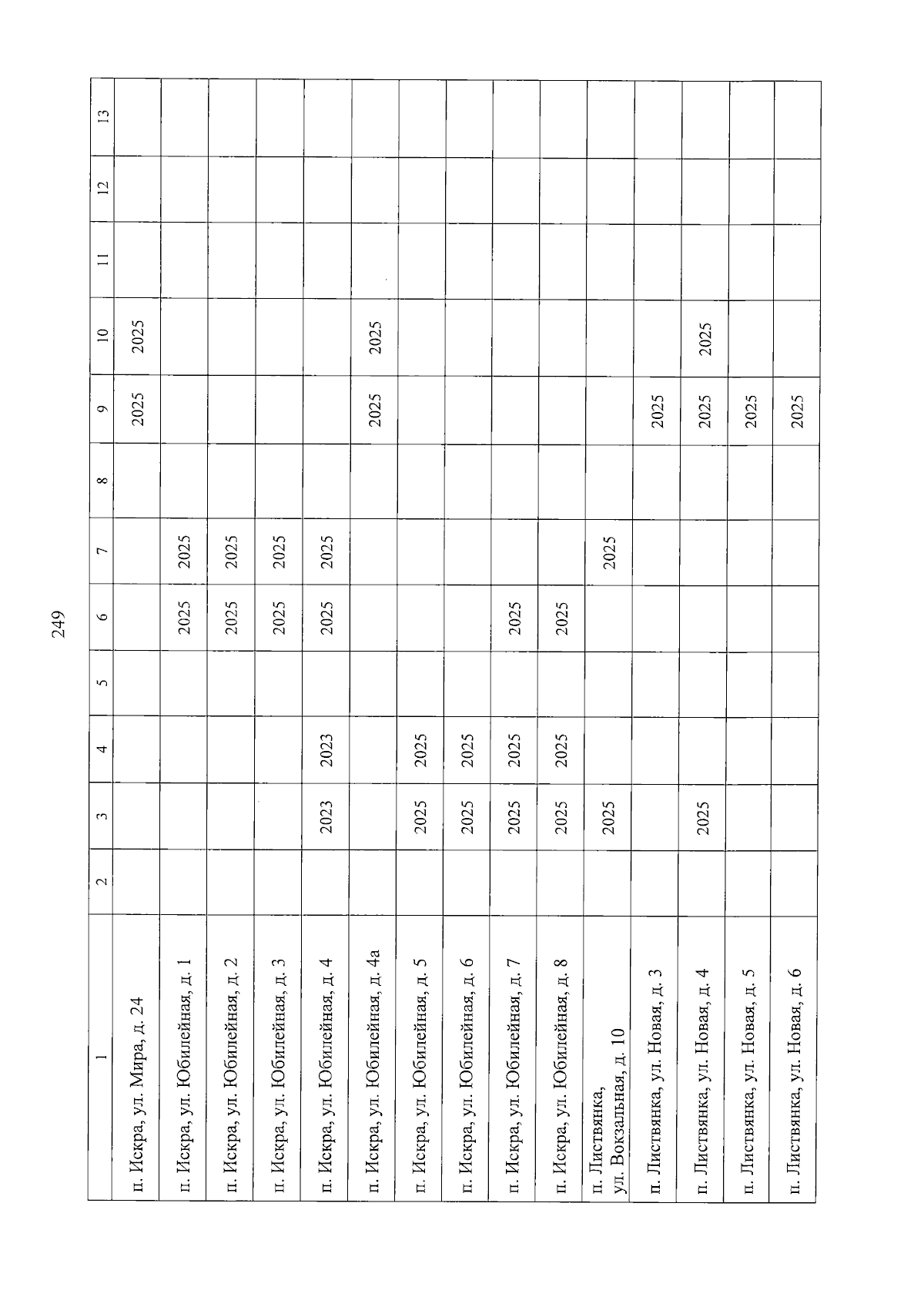 249

| 1 | 2 | 3 | 4 | 5 | 6 | 7 | 8 | 9 | 10 | 11 | 12 | 13 |
|---|---|---|---|---|---|---|---|---|---|---|---|---|
| п. Искра, ул. Мира, д. 24 | | | | | | | | 2025 | 2025 | | | |
| п. Искра, ул. Юбилейная, д. 1 | | | | | 2025 | 2025 | | | | | | |
| п. Искра, ул. Юбилейная, д. 2 | | | | | 2025 | 2025 | | | | | | |
| п. Искра, ул. Юбилейная, д. 3 | | | | | 2025 | 2025 | | | | | | |
| п. Искра, ул. Юбилейная, д. 4 | | 2023 | 2023 | | 2025 | 2025 | | | | | | |
| п. Искра, ул. Юбилейная, д. 4а | | | | | | | | 2025 | 2025 | | | |
| п. Искра, ул. Юбилейная, д. 5 | | 2025 | 2025 | | | | | | | | | |
| п. Искра, ул. Юбилейная, д. 6 | | 2025 | 2025 | | | | | | | | | |
| п. Искра, ул. Юбилейная, д. 7 | | 2025 | 2025 | | 2025 | | | | | | | |
| п. Искра, ул. Юбилейная, д. 8 | | 2025 | 2025 | | 2025 | | | | | | | |
| п. Листвянка, ул. Вокзальная, д. 10 | | 2025 | | | | 2025 | | | | | | |
| п. Листвянка, ул. Новая, д. 3 | | | | | | | | 2025 | | | | |
| п. Листвянка, ул. Новая, д. 4 | | 2025 | | | | | | 2025 | 2025 | | | |
| п. Листвянка, ул. Новая, д. 5 | | | | | | | | 2025 | | | | |
| п. Листвянка, ул. Новая, д. 6 | | | | | | | | 2025 | | | | |